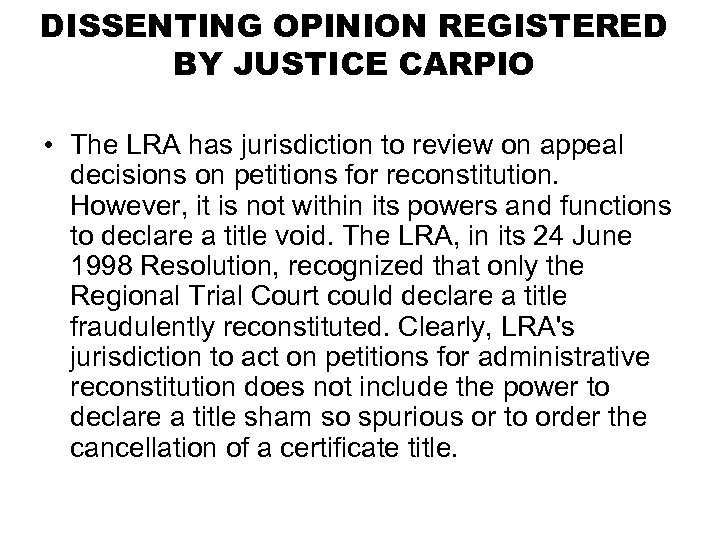 DISSENTING OPINION REGISTERED BY JUSTICE CARPIO

• The LRA has jurisdiction to review on appeal decisions on petitions for reconstitution. However, it is not within its powers and functions to declare a title void. The LRA, in its 24 June 1998 Resolution, recognized that only the Regional Trial Court could declare a title fraudulently reconstituted. Clearly, LRA's jurisdiction to act on petitions for administrative reconstitution does not include the power to declare a title sham so spurious or to order the cancellation of a certificate title.